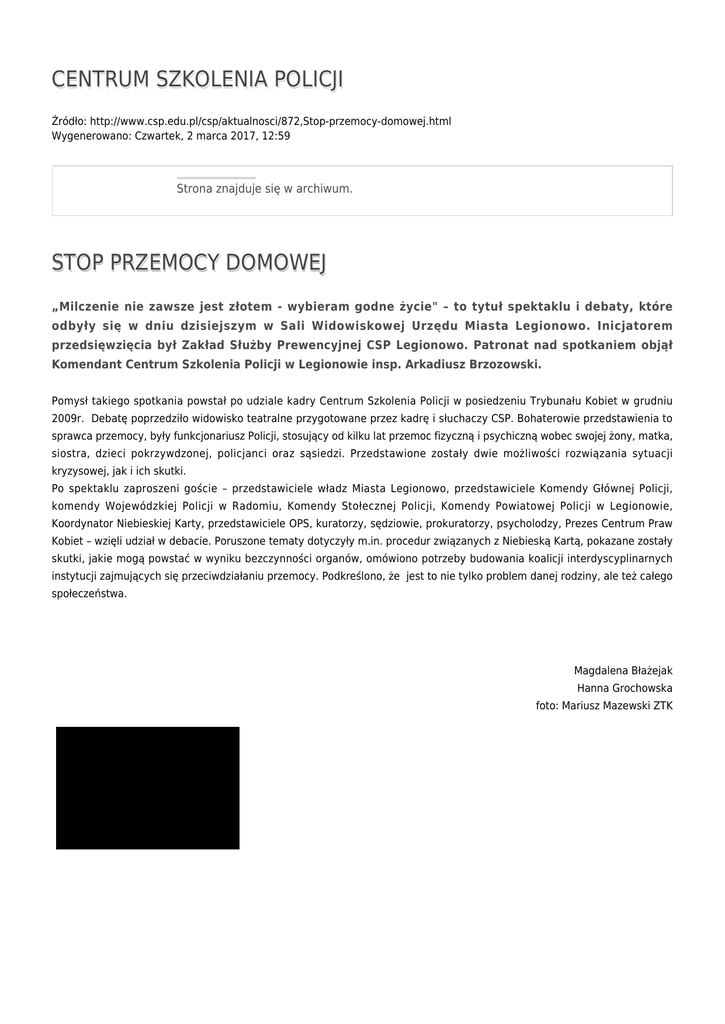 CENTRUM SZKOLENIA POLICJI

Źródło: http://www.csp.edu.pl/csp/aktualnosci/872,Stop-przemocy-domowej.html
Wygenerowano: Czwartek, 2 marca 2017, 12:59

Strona znajduje się w archiwum.

STOP PRZEMOCY DOMOWEJ

„Milczenie nie zawsze jest złotem - wybieram godne życie" – to tytuł spektaklu i debaty, które odbyły się w dniu dzisiejszym w Sali Widowiskowej Urzędu Miasta Legionowo. Inicjatorem przedsięwzięcia był Zakład Służby Prewencyjnej CSP Legionowo. Patronat nad spotkaniem objął Komendant Centrum Szkolenia Policji w Legionowie insp. Arkadiusz Brzozowski.

Pomysł takiego spotkania powstał po udziale kadry Centrum Szkolenia Policji w posiedzeniu Trybunału Kobiet w grudniu 2009r. Debatę poprzedziło widowisko teatralne przygotowane przez kadrę i słuchaczy CSP. Bohaterowie przedstawienia to sprawca przemocy, były funkcjonariusz Policji, stosujący od kilku lat przemoc fizyczną i psychiczną wobec swojej żony, matka, siostra, dzieci pokrzywdzonej, policjanci oraz sąsiedzi. Przedstawione zostały dwie możliwości rozwiązania sytuacji kryzysowej, jak i ich skutki.
Po spektaklu zaproszeni goście – przedstawiciele władz Miasta Legionowo, przedstawiciele Komendy Głównej Policji, komendy Wojewódzkiej Policji w Radomiu, Komendy Stołecznej Policji, Komendy Powiatowej Policji w Legionowie, Koordynator Niebieskiej Karty, przedstawiciele OPS, kuratorzy, sędziowie, prokuratorzy, psycholodzy, Prezes Centrum Praw Kobiet – wzięli udział w debacie. Poruszone tematy dotyczyły m.in. procedur związanych z Niebieską Kartą, pokazane zostały skutki, jakie mogą powstać w wyniku bezczynności organów, omówiono potrzeby budowania koalicji interdyscyplinarnych instytucji zajmujących się przeciwdziałaniu przemocy. Podkreślono, że jest to nie tylko problem danej rodziny, ale też całego społeczeństwa.

Magdalena Błażejak
Hanna Grochowska
foto: Mariusz Mazewski ZTK